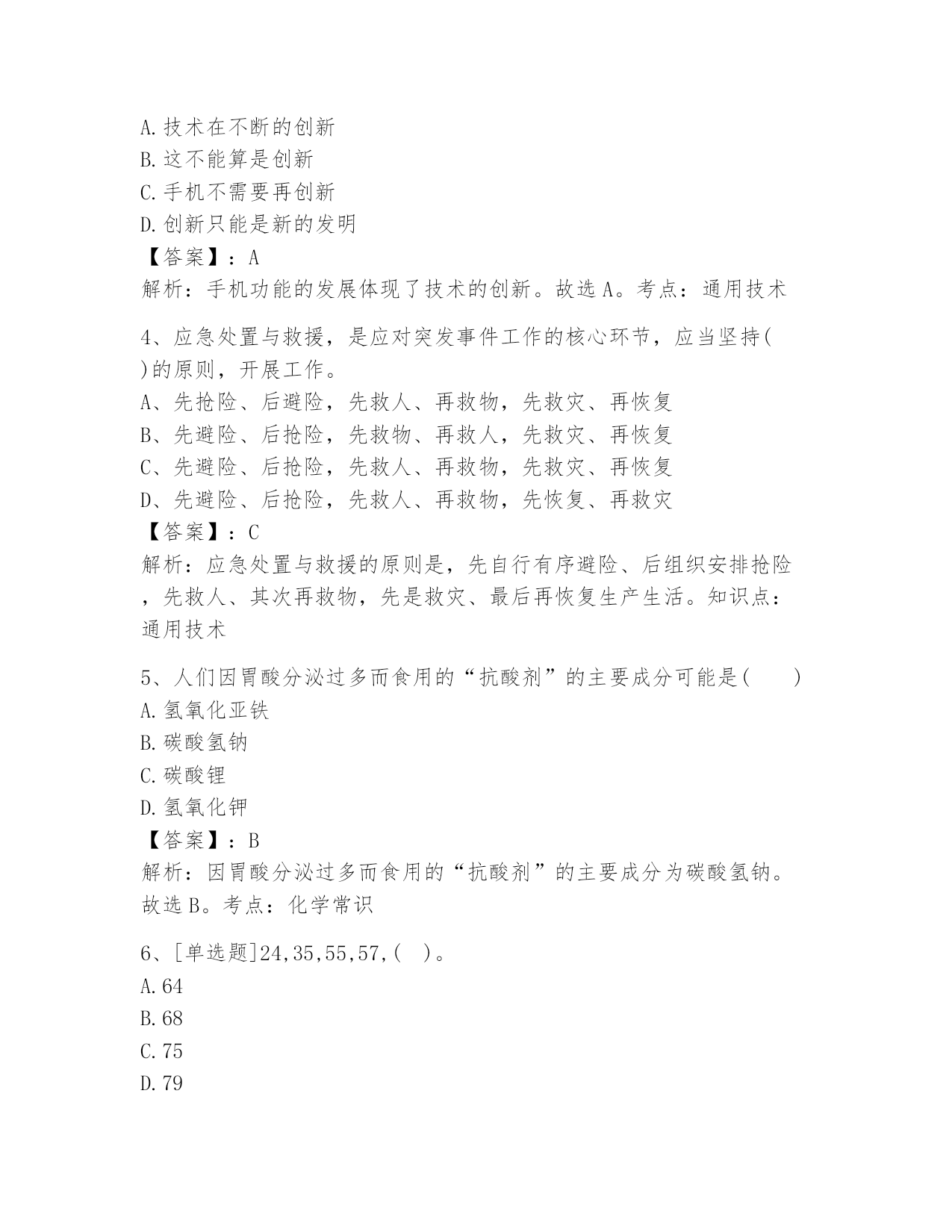 A.技术在不断的创新
B.这不能算是创新
C.手机不需要再创新
D.创新只能是新的发明
【答案】：A
解析：手机功能的发展体现了技术的创新。故选A。考点：通用技术

4、应急处置与救援，是应对突发事件工作的核心环节，应当坚持( )的原则，开展工作。
A、先抢险、后避险，先救人、再救物，先救灾、再恢复
B、先避险、后抢险，先救物、再救人，先救灾、再恢复
C、先避险、后抢险，先救人、再救物，先救灾、再恢复
D、先避险、后抢险，先救人、再救物，先恢复、再救灾
【答案】：C
解析：应急处置与救援的原则是，先自行有序避险、后组织安排抢险，先救人、其次再救物，先是救灾、最后再恢复生产生活。知识点：通用技术

5、人们因胃酸分泌过多而食用的“抗酸剂”的主要成分可能是(　　)
A.氢氧化亚铁
B.碳酸氢钠
C.碳酸锂
D.氢氧化钾
【答案】：B
解析：因胃酸分泌过多而食用的“抗酸剂”的主要成分为碳酸氢钠。故选B。考点：化学常识

6、[单选题]24,35,55,57,( )。
A.64
B.68
C.75
D.79